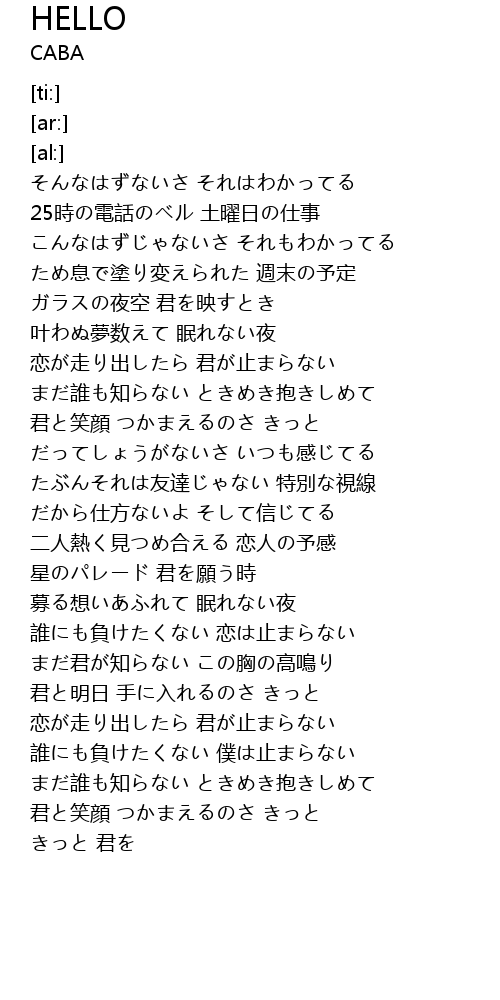 HELLO
CABA

[ti:]
[ar:]
[al:]
そんなはずないさ それはわかってる
25時の電話のベル 土曜日の仕事
こんなはずじゃないさ それもわかってる
ため息で塗り変えられた 週末の予定
ガラスの夜空 君を映すとき
叶わぬ夢数えて 眠れない夜
恋が走り出したら 君が止まらない
まだ誰も知らない ときめき抱きしめて
君と笑顔 つかまえるのさ きっと
だってしょうがないさ いつも感じてる
たぶんそれは友達じゃない 特別な視線
だから仕方ないよ そして信じてる
二人熱く見つめ合える 恋人の予感
星のパレード 君を願う時
募る想いあふれて 眠れない夜
誰にも負けたくない 恋は止まらない
まだ君が知らない この胸の高鳴り
君と明日 手に入れるのさ きっと
恋が走り出したら 君が止まらない
誰にも負けたくない 僕は止まらない
まだ誰も知らない ときめき抱きしめて
君と笑顔 つかまえるのさ きっと
きっと 君を